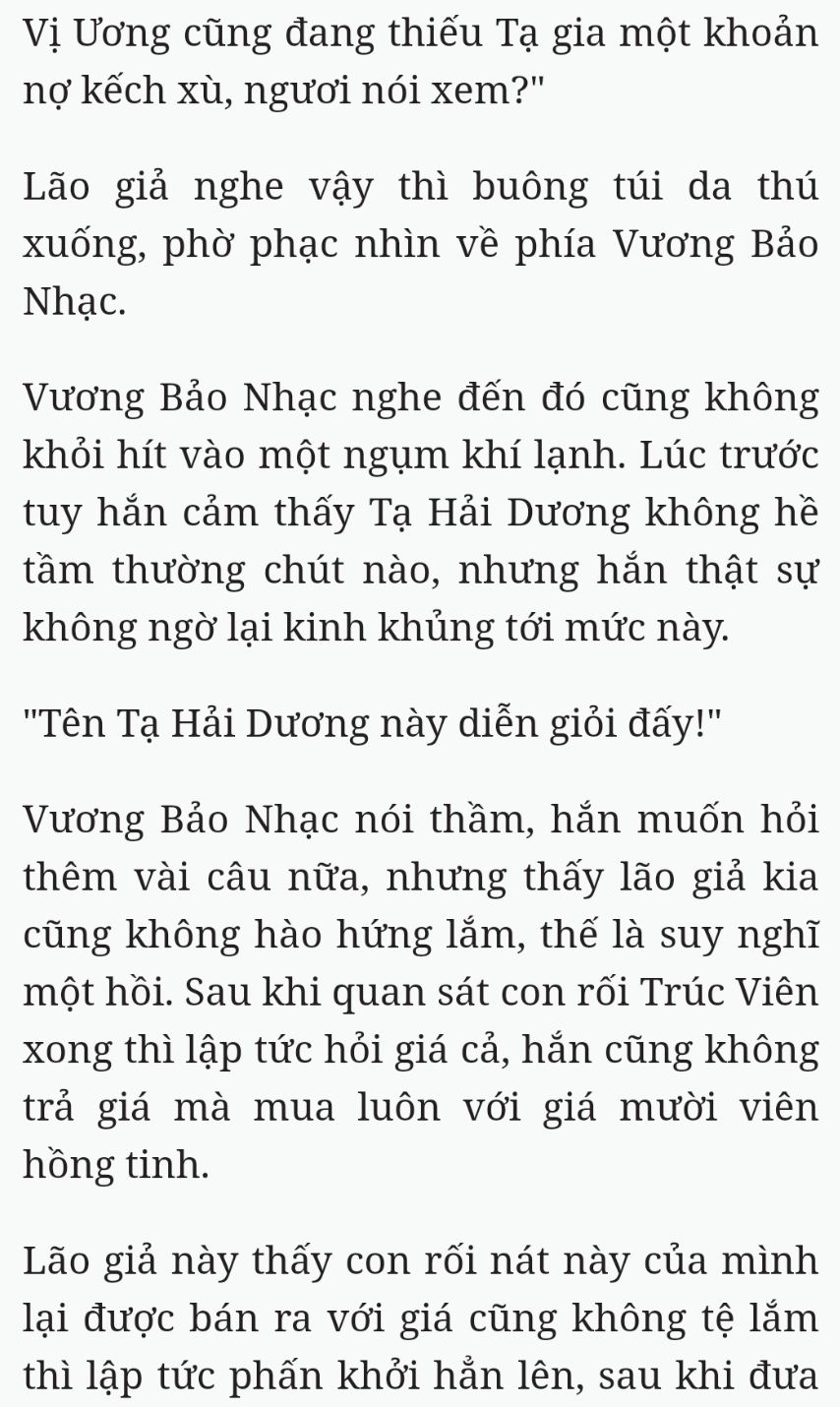 Vị Ương cũng đang thiếu Tạ gia một khoản nợ kếch xù, ngươi nói xem?"

Lão giả nghe vậy thì buông túi da thú xuống, phờ phạc nhìn về phía Vương Bảo Nhạc.

Vương Bảo Nhạc nghe đến đó cũng không khỏi hít vào một ngụm khí lạnh. Lúc trước tuy hắn cảm thấy Tạ Hải Dương không hề tầm thường chút nào, nhưng hắn thật sự không ngờ lại kinh khủng tới mức này.

"Tên Tạ Hải Dương này diễn giỏi đấy!"

Vương Bảo Nhạc nói thầm, hắn muốn hỏi thêm vài câu nữa, nhưng thấy lão giả kia cũng không hào hứng lắm, thế là suy nghĩ một hồi. Sau khi quan sát con rối Trúc Viên xong thì lập tức hỏi giá cả, hắn cũng không trả giá mà mua luôn với giá mười viên hồng tinh.

Lão giả này thấy con rối nát này của mình lại được bán ra với giá cũng không tệ lắm thì lập tức phấn khởi hẳn lên, sau khi đưa